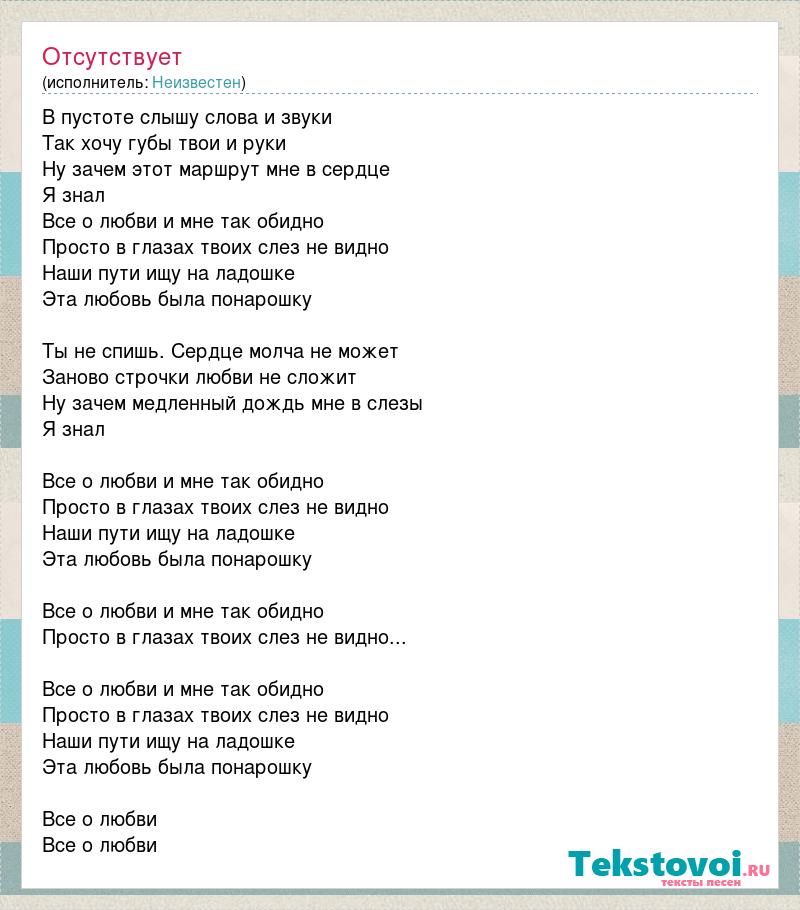 Отсутствует
(исполнитель: Неизвестен)

В пустоте слышу слова и звуки
Так хочу губы твои и руки
Ну зачем этот маршрут мне в сердце
Я знал
Все о любви и мне так обидно
Просто в глазах твоих слез не видно
Наши пути ищу на ладошке
Эта любовь была понарошку

Ты не спишь. Сердце молча не может
Заново строчки любви не сложит
Ну зачем медленный дождь мне в слезы
Я знал

Все о любви и мне так обидно
Просто в глазах твоих слез не видно
Наши пути ищу на ладошке
Эта любовь была понарошку

Все о любви и мне так обидно
Просто в глазах твоих слез не видно...

Все о любви и мне так обидно
Просто в глазах твоих слез не видно
Наши пути ищу на ладошке
Эта любовь была понарошку

Все о любви
Все о любви

Tekstovoi.RU
тексты песен